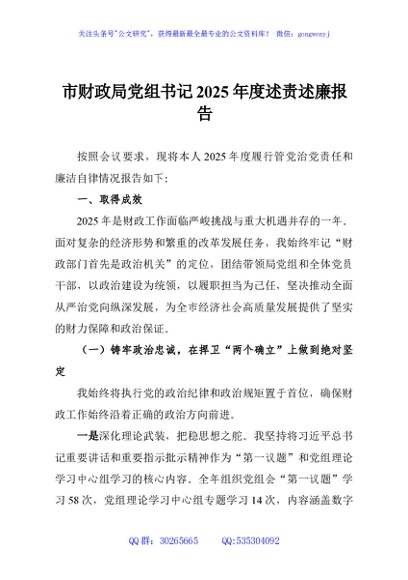 关注头条号"公文研究"，获得最新最全最专业的公文资料库！ 微信：gongwenyj

市财政局党组书记2025年度述责述廉报告

按照会议要求，现将本人2025年度履行管党治党责任和廉洁自律情况报告如下：

一、取得成效

2025年是财政工作面临严峻挑战与重大机遇并存的一年。面对复杂的经济形势和繁重的改革发展任务，我始终牢记"财政部门首先是政治机关"的定位，团结带领局党组和全体党员干部，以政治建设为统领，以履职担当为己任，坚决推动全面从严治党向纵深发展，为全市经济社会高质量发展提供了坚实的财力保障和政治保证。

（一）铸牢政治忠诚，在捍卫"两个确立"上做到绝对坚定

我始终将执行党的政治纪律和政治规矩置于首位，确保财政工作始终沿着正确的政治方向前进。

一是深化理论武装，把稳思想之舵。我坚持将习近平总书记重要讲话和重要指示批示精神作为"第一议题"和党组理论学习中心组学习的核心内容。全年组织党组会"第一议题"学习58次，党组理论学习中心组专题学习14次，内容涵盖数字

QQ群：30265665 QQ:535304092